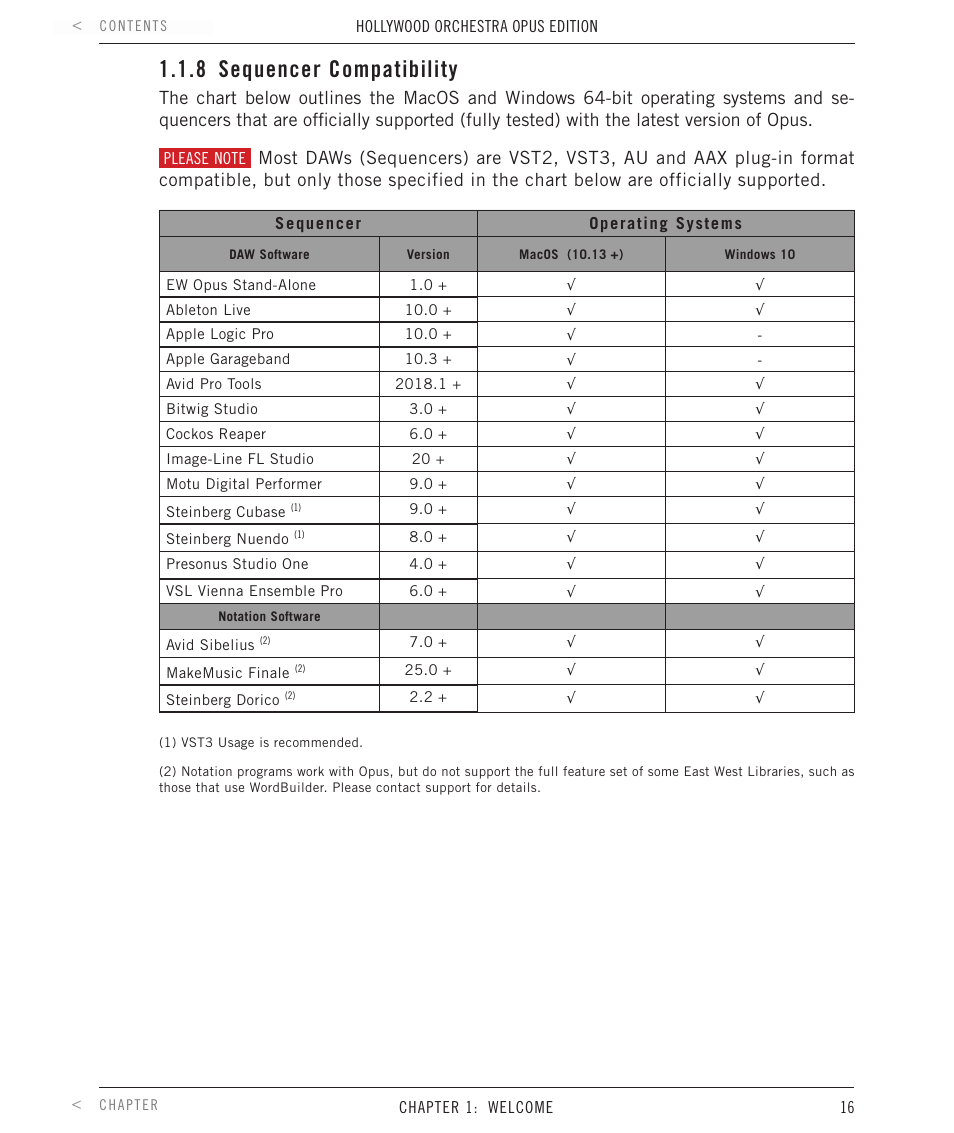 < CONTENTS

HOLLYWOOD ORCHESTRA OPUS EDITION

1.1.8 Sequencer Compatibility

The chart below outlines the MacOS and Windows 64-bit operating systems and sequencers that are officially supported (fully tested) with the latest version of Opus.

PLEASE NOTE Most DAWs (Sequencers) are VST2, VST3, AU and AAX plug-in format compatible, but only those specified in the chart below are officially supported.

| Sequencer | | Operating Systems | |
|---|---|---|---|
| DAW Software | Version | MacOS (10.13 +) | Windows 10 |
| EW Opus Stand-Alone | 1.0 + | √ | √ |
| Ableton Live | 10.0 + | √ | √ |
| Apple Logic Pro | 10.0 + | √ | - |
| Apple Garageband | 10.3 + | √ | - |
| Avid Pro Tools | 2018.1 + | √ | √ |
| Bitwig Studio | 3.0 + | √ | √ |
| Cockos Reaper | 6.0 + | √ | √ |
| Image-Line FL Studio | 20 + | √ | √ |
| Motu Digital Performer | 9.0 + | √ | √ |
| Steinberg Cubase $^{(1)}$ | 9.0 + | √ | √ |
| Steinberg Nuendo $^{(1)}$ | 8.0 + | √ | √ |
| Presonus Studio One | 4.0 + | √ | √ |
| VSL Vienna Ensemble Pro | 6.0 + | √ | √ |
| Notation Software | | | |
| Avid Sibelius $^{(2)}$ | 7.0 + | √ | √ |
| MakeMusic Finale $^{(2)}$ | 25.0 + | √ | √ |
| Steinberg Dorico $^{(2)}$ | 2.2 + | √ | √ |

(1) VST3 Usage is recommended.

(2) Notation programs work with Opus, but do not support the full feature set of some East West Libraries, such as those that use WordBuilder. Please contact support for details.

< CHAPTER

CHAPTER 1: WELCOME 16